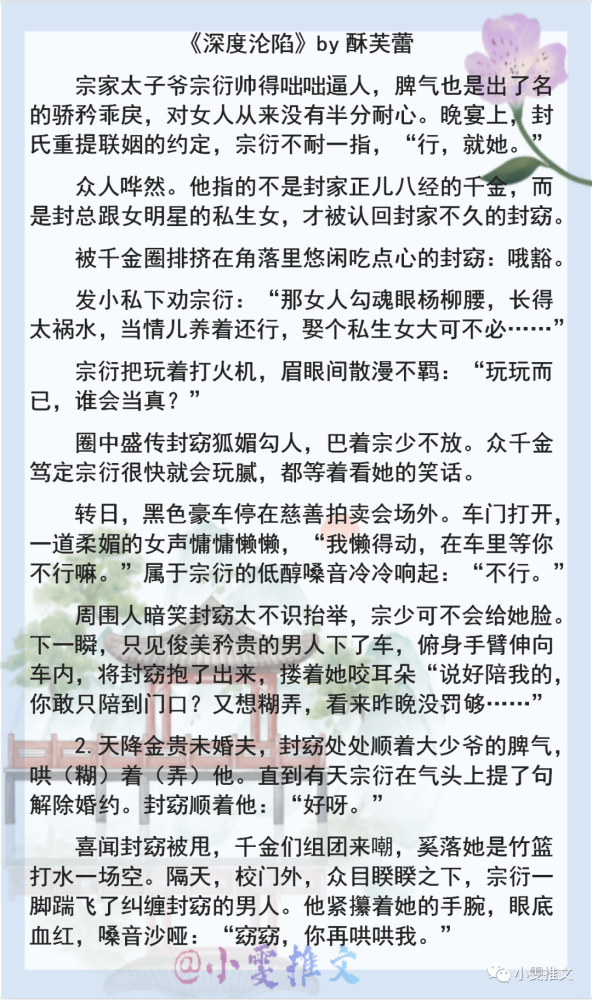 《深度沦陷》by 酥芙蕾

宗家太子爷宗衍帅得咄咄逼人，脾气也是出了名的骄矜乖戾，对女人从来没有半分耐心。晚宴上，封氏重提联姻的约定，宗衍不耐一指，“行，就她。”

众人哗然。他指的不是封家正儿八经的千金，而是封总跟女明星的私生女，才被认回封家不久的封窈。

被千金圈排挤在角落里悠闲吃点心的封窈：哦豁。

发小私下劝宗衍：“那女人勾魂眼杨柳腰，长得太祸水，当情儿养着还行，娶个私生女大可不必……”

宗衍把玩着打火机，眉眼间散漫不羁：“玩玩而已，谁会当真？”

圈中盛传封窈狐媚勾人，巴着宗少不放。众千金笃定宗衍很快就会玩腻，都等着看她的笑话。

转日，黑色豪车停在慈善拍卖会场外。车门打开，一道柔媚的女声慵慵懒懒，“我懒得动，在车里等你不行嘛。”属于宗衍的低醇嗓音冷冷响起：“不行。”

周围人暗笑封窈太不识抬举，宗少可不会给她脸。下一瞬，只见俊美矜贵的男人下了车，俯身手臂伸向车内，将封窈抱了出来，搂着她咬耳朵“说好陪我的，你敢只陪到门口？又想糊弄，看来昨晚没罚够……”

2.天降金贵未婚夫，封窈处处顺着大少爷的脾气，哄（糊）着（弄）他。直到有天宗衍在气头上提了句解除婚约。封窈顺着他：“好呀。”

喜闻封窈被甩，千金们组团来嘲，奚落她是竹篮打水一场空。隔天，校门外，众目睽睽之下，宗衍一脚踹飞了纠缠封窈的男人。他紧攥着她的手腕，眼底血红，嗓音沙哑：“窈窈，你再哄哄我。”

@小雯推文

小雯推文